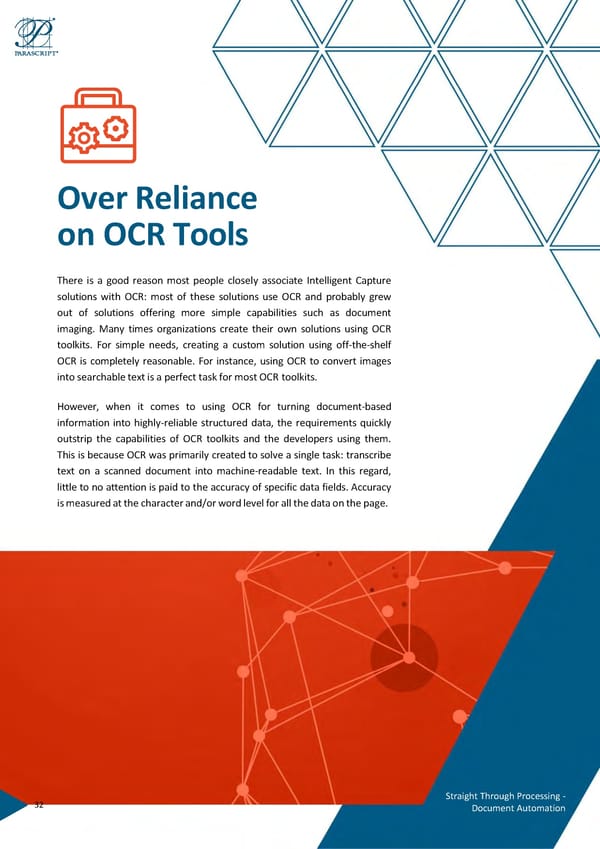 PARASCRIPT

Over Reliance on OCR Tools

There is a good reason most people closely associate Intelligent Capture solutions with OCR: most of these solutions use OCR and probably grew out of solutions offering more simple capabilities such as document imaging. Many times organizations create their own solutions using OCR toolkits. For simple needs, creating a custom solution using off-the-shelf OCR is completely reasonable. For instance, using OCR to convert images into searchable text is a perfect task for most OCR toolkits.

However, when it comes to using OCR for turning document-based information into highly-reliable structured data, the requirements quickly outstrip the capabilities of OCR toolkits and the developers using them. This is because OCR was primarily created to solve a single task: transcribe text on a scanned document into machine-readable text. In this regard, little to no attention is paid to the accuracy of specific data fields. Accuracy is measured at the character and/or word level for all the data on the page.

32

Straight Through Processing - Document Automation